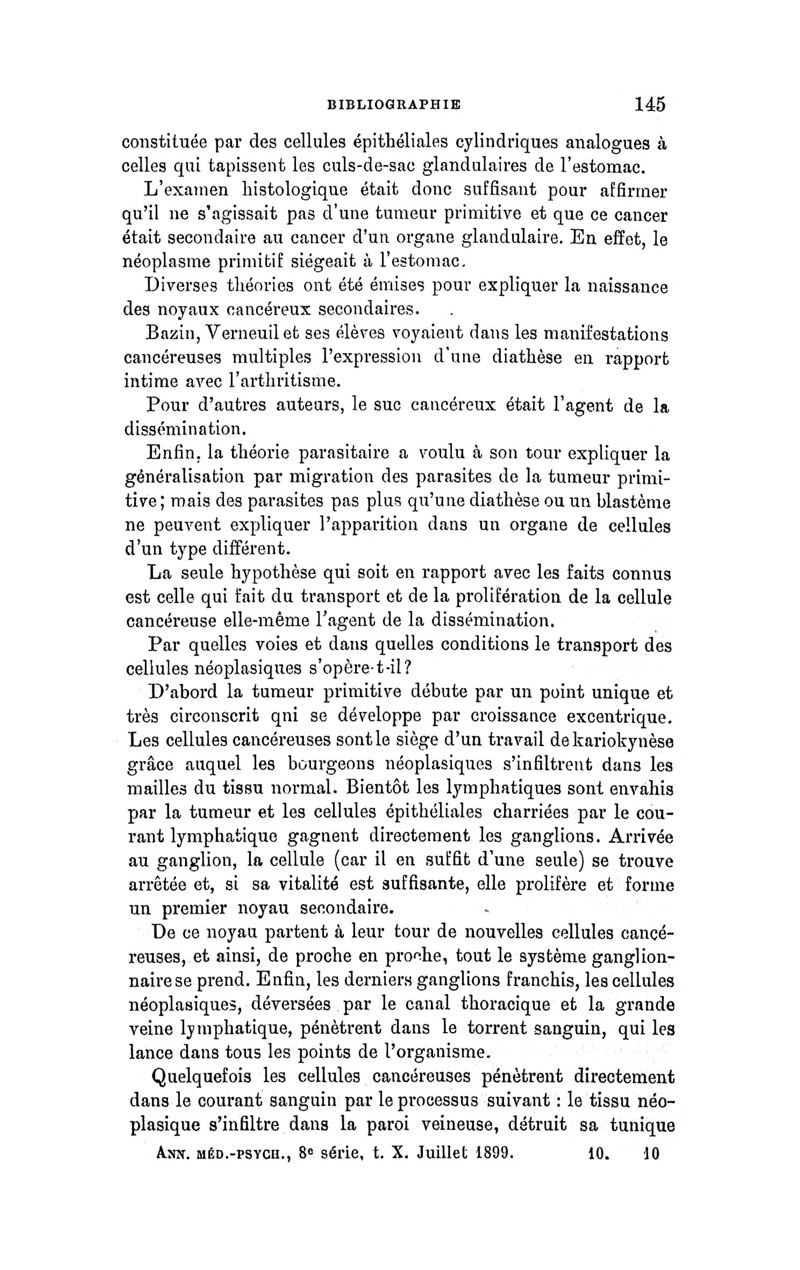 BIBLIOGRAPHIE 145

constituée par des cellules épithéliales cylindriques analogues à celles qui tapissent les culs-de-sac glandulaires de l'estomac.

L'examen histologique était donc suffisant pour affirmer qu'il ne s'agissait pas d'une tumeur primitive et que ce cancer était secondaire au cancer d'un organe glandulaire. En effet, le néoplasme primitif siégeait à l'estomac.

Diverses théories ont été émises pour expliquer la naissance des noyaux cancéreux secondaires.

Bazin, Verneuil et ses élèves voyaient dans les manifestations cancéreuses multiples l'expression d'une diathèse en rapport intime avec l'arthritisme.

Pour d'autres auteurs, le suc cancéreux était l'agent de la dissémination.

Enfin, la théorie parasitaire a voulu à son tour expliquer la généralisation par migration des parasites de la tumeur primitive; mais des parasites pas plus qu'une diathèse ou un blastème ne peuvent expliquer l'apparition dans un organe de cellules d'un type différent.

La seule hypothèse qui soit en rapport avec les faits connus est celle qui fait du transport et de la prolifération de la cellule cancéreuse elle-même l'agent de la dissémination.

Par quelles voies et dans quelles conditions le transport des cellules néoplasiques s'opère-t-il?

D'abord la tumeur primitive débute par un point unique et très circonscrit qni se développe par croissance excentrique. Les cellules cancéreuses sont le siège d'un travail de kariokynèse grâce auquel les bourgeons néoplasiques s'infiltrent dans les mailles du tissu normal. Bientôt les lymphatiques sont envahis par la tumeur et les cellules épithéliales charriées par le courant lymphatique gagnent directement les ganglions. Arrivée au ganglion, la cellule (car il en suffit d'une seule) se trouve arrêtée et, si sa vitalité est suffisante, elle prolifère et forme un premier noyau secondaire.

De ce noyau partent à leur tour de nouvelles cellules cancéreuses, et ainsi, de proche en proche, tout le système ganglionnaire se prend. Enfin, les derniers ganglions franchis, les cellules néoplasiques, déversées par le canal thoracique et la grande veine lymphatique, pénètrent dans le torrent sanguin, qui les lance dans tous les points de l'organisme.

Quelquefois les cellules cancéreuses pénètrent directement dans le courant sanguin par le processus suivant : le tissu néoplasique s'infiltre dans la paroi veineuse, détruit sa tunique

ANN. MÉD.-PSYCH., 8e série, t. X. Juillet 1899. 10. 10